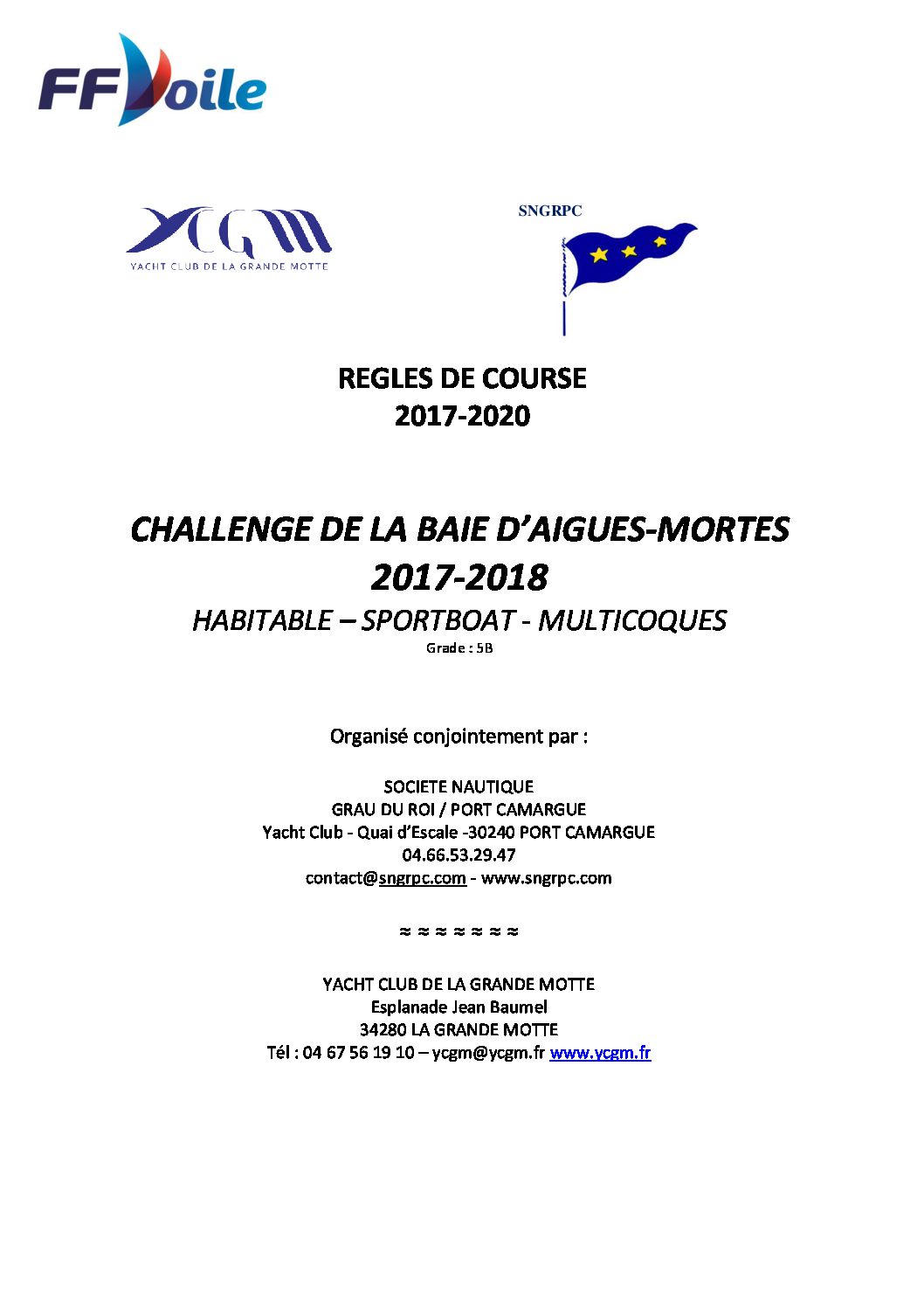 FFVoile

YCGM
YACHT CLUB DE LA GRANDE MOTTE

SNGRPC

REGLES DE COURSE
2017-2020

CHALLENGE DE LA BAIE D'AIGUES-MORTES
2017-2018
HABITABLE – SPORTBOAT - MULTICOQUES
Grade : 5B

Organisé conjointement par :

SOCIETE NAUTIQUE
GRAU DU ROI / PORT CAMARGUE
Yacht Club - Quai d'Escale -30240 PORT CAMARGUE
04.66.53.29.47
contact@sngrpc.com - www.sngrpc.com

≈ ≈ ≈ ≈ ≈ ≈ ≈

YACHT CLUB DE LA GRANDE MOTTE
Esplanade Jean Baumel
34280 LA GRANDE MOTTE
Tél : 04 67 56 19 10 – ycgm@ycgm.fr www.ycgm.fr